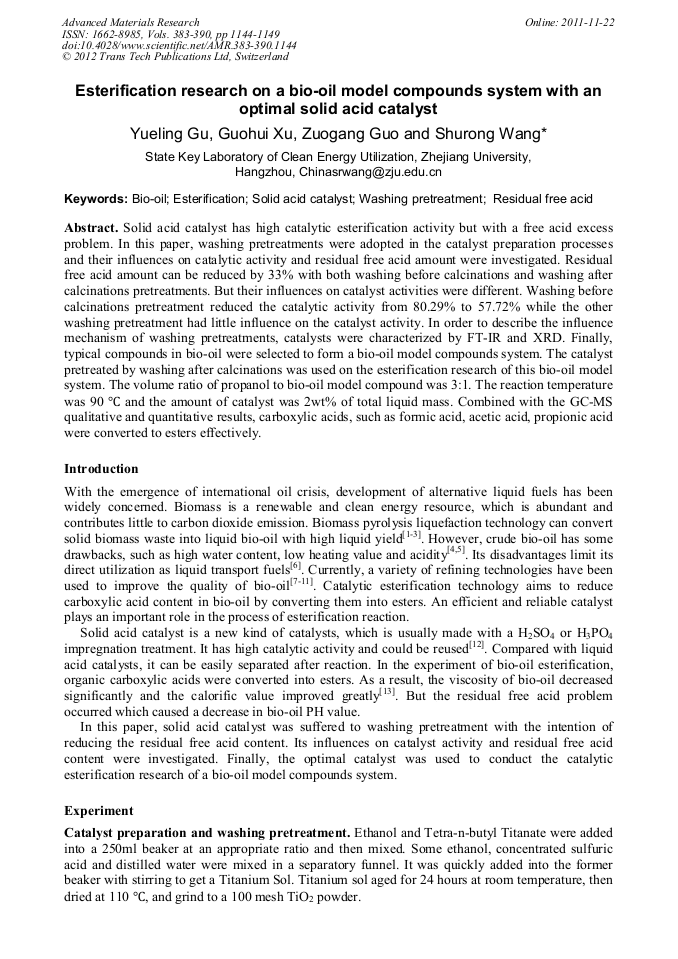 Advanced Materials Research
ISSN: 1662-8985, Vols. 383-390, pp 1144-1149
doi:10.4028/www.scientific.net/AMR.383-390.1144
© 2012 Trans Tech Publications Ltd, Switzerland

Online: 2011-11-22

Esterification research on a bio-oil model compounds system with an optimal solid acid catalyst

Yueling Gu, Guohui Xu, Zuogang Guo and Shurong Wang*

State Key Laboratory of Clean Energy Utilization, Zhejiang University, Hangzhou, Chinasrwang@zju.edu.cn

Keywords: Bio-oil; Esterification; Solid acid catalyst; Washing pretreatment; Residual free acid

Abstract. Solid acid catalyst has high catalytic esterification activity but with a free acid excess problem. In this paper, washing pretreatments were adopted in the catalyst preparation processes and their influences on catalytic activity and residual free acid amount were investigated. Residual free acid amount can be reduced by 33% with both washing before calcinations and washing after calcinations pretreatments. But their influences on catalyst activities were different. Washing before calcinations pretreatment reduced the catalytic activity from 80.29% to 57.72% while the other washing pretreatment had little influence on the catalyst activity. In order to describe the influence mechanism of washing pretreatments, catalysts were characterized by FT-IR and XRD. Finally, typical compounds in bio-oil were selected to form a bio-oil model compounds system. The catalyst pretreated by washing after calcinations was used on the esterification research of this bio-oil model system. The volume ratio of propanol to bio-oil model compound was 3:1. The reaction temperature was 90 °C and the amount of catalyst was 2wt% of total liquid mass. Combined with the GC-MS qualitative and quantitative results, carboxylic acids, such as formic acid, acetic acid, propionic acid were converted to esters effectively.

Introduction

With the emergence of international oil crisis, development of alternative liquid fuels has been widely concerned. Biomass is a renewable and clean energy resource, which is abundant and contributes little to carbon dioxide emission. Biomass pyrolysis liquefaction technology can convert solid biomass waste into liquid bio-oil with high liquid yield$^{[1-3]}$. However, crude bio-oil has some drawbacks, such as high water content, low heating value and acidity$^{[4,5]}$. Its disadvantages limit its direct utilization as liquid transport fuels$^{[6]}$. Currently, a variety of refining technologies have been used to improve the quality of bio-oil$^{[7-11]}$. Catalytic esterification technology aims to reduce carboxylic acid content in bio-oil by converting them into esters. An efficient and reliable catalyst plays an important role in the process of esterification reaction.

Solid acid catalyst is a new kind of catalysts, which is usually made with a $H_2SO_4$ or $H_3PO_4$ impregnation treatment. It has high catalytic activity and could be reused$^{[12]}$. Compared with liquid acid catalysts, it can be easily separated after reaction. In the experiment of bio-oil esterification, organic carboxylic acids were converted into esters. As a result, the viscosity of bio-oil decreased significantly and the calorific value improved greatly$^{[13]}$. But the residual free acid problem occurred which caused a decrease in bio-oil PH value.

In this paper, solid acid catalyst was suffered to washing pretreatment with the intention of reducing the residual free acid content. Its influences on catalyst activity and residual free acid content were investigated. Finally, the optimal catalyst was used to conduct the catalytic esterification research of a bio-oil model compounds system.

Experiment

Catalyst preparation and washing pretreatment. Ethanol and Tetra-n-butyl Titanate were added into a 250ml beaker at an appropriate ratio and then mixed. Some ethanol, concentrated sulfuric acid and distilled water were mixed in a separatory funnel. It was quickly added into the former beaker with stirring to get a Titanium Sol. Titanium sol aged for 24 hours at room temperature, then dried at 110 °C, and grind to a 100 mesh $TiO_2$ powder.